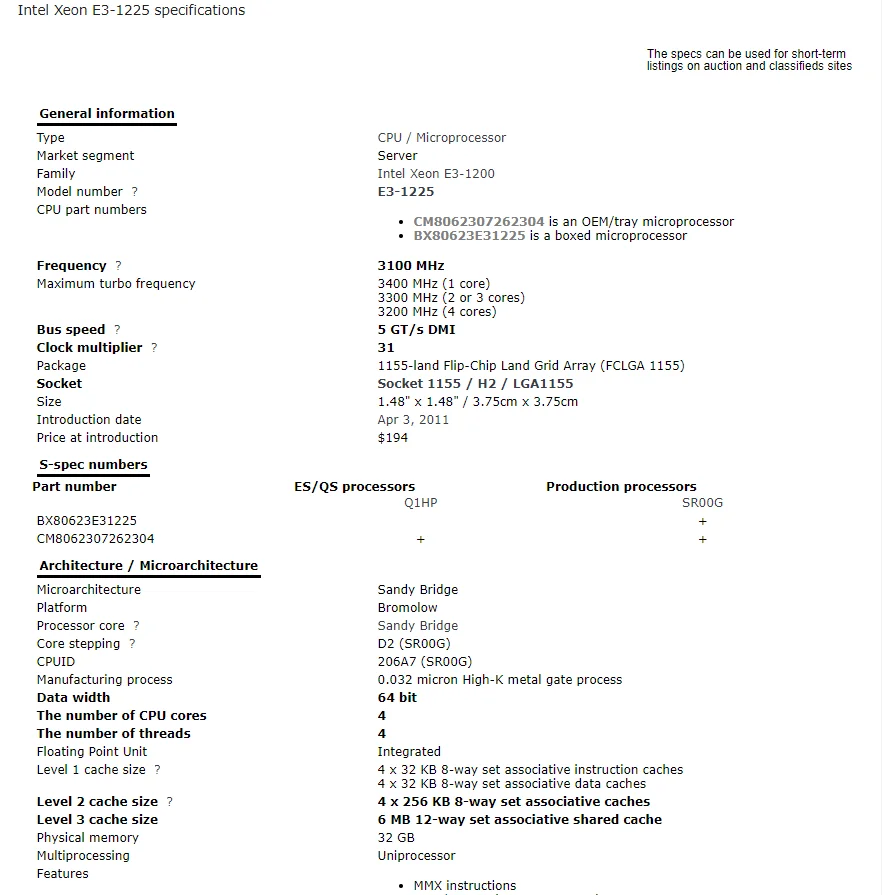 Intel Xeon E3-1225 specifications

The specs can be used for short-term listings on auction and classifieds sites

General information

| | |
|---|---|
| Type | CPU / Microprocessor |
| Market segment | Server |
| Family | Intel Xeon E3-1200 |
| Model number ? | E3-1225 |
| CPU part numbers | • CM8062307262304 is an OEM/tray microprocessor • BX80623E31225 is a boxed microprocessor |
| Frequency ? | 3100 MHz |
| Maximum turbo frequency | 3400 MHz (1 core) 3300 MHz (2 or 3 cores) 3200 MHz (4 cores) |
| Bus speed ? | 5 GT/s DMI |
| Clock multiplier ? | 31 |
| Package | 1155-land Flip-Chip Land Grid Array (FCLGA 1155) |
| Socket | Socket 1155 / H2 / LGA1155 |
| Size | 1.48" x 1.48" / 3.75cm x 3.75cm |
| Introduction date | Apr 3, 2011 |
| Price at introduction | $194 |

S-spec numbers

| Part number | ES/QS processors | Production processors |
|---|---|---|
| | Q1HP | SR00G |
| BX80623E31225 | | + |
| CM8062307262304 | + | + |

Architecture / Microarchitecture

| | |
|---|---|
| Microarchitecture | Sandy Bridge |
| Platform | Bromolow |
| Processor core ? | Sandy Bridge |
| Core stepping ? | D2 (SR00G) |
| CPUID | 206A7 (SR00G) |
| Manufacturing process | 0.032 micron High-K metal gate process |
| Data width | 64 bit |
| The number of CPU cores | 4 |
| The number of threads | 4 |
| Floating Point Unit | Integrated |
| Level 1 cache size ? | 4 x 32 KB 8-way set associative instruction caches 4 x 32 KB 8-way set associative data caches |
| Level 2 cache size ? | 4 x 256 KB 8-way set associative caches |
| Level 3 cache size | 6 MB 12-way set associative shared cache |
| Physical memory | 32 GB |
| Multiprocessing | Uniprocessor |
| Features | • MMX instructions |